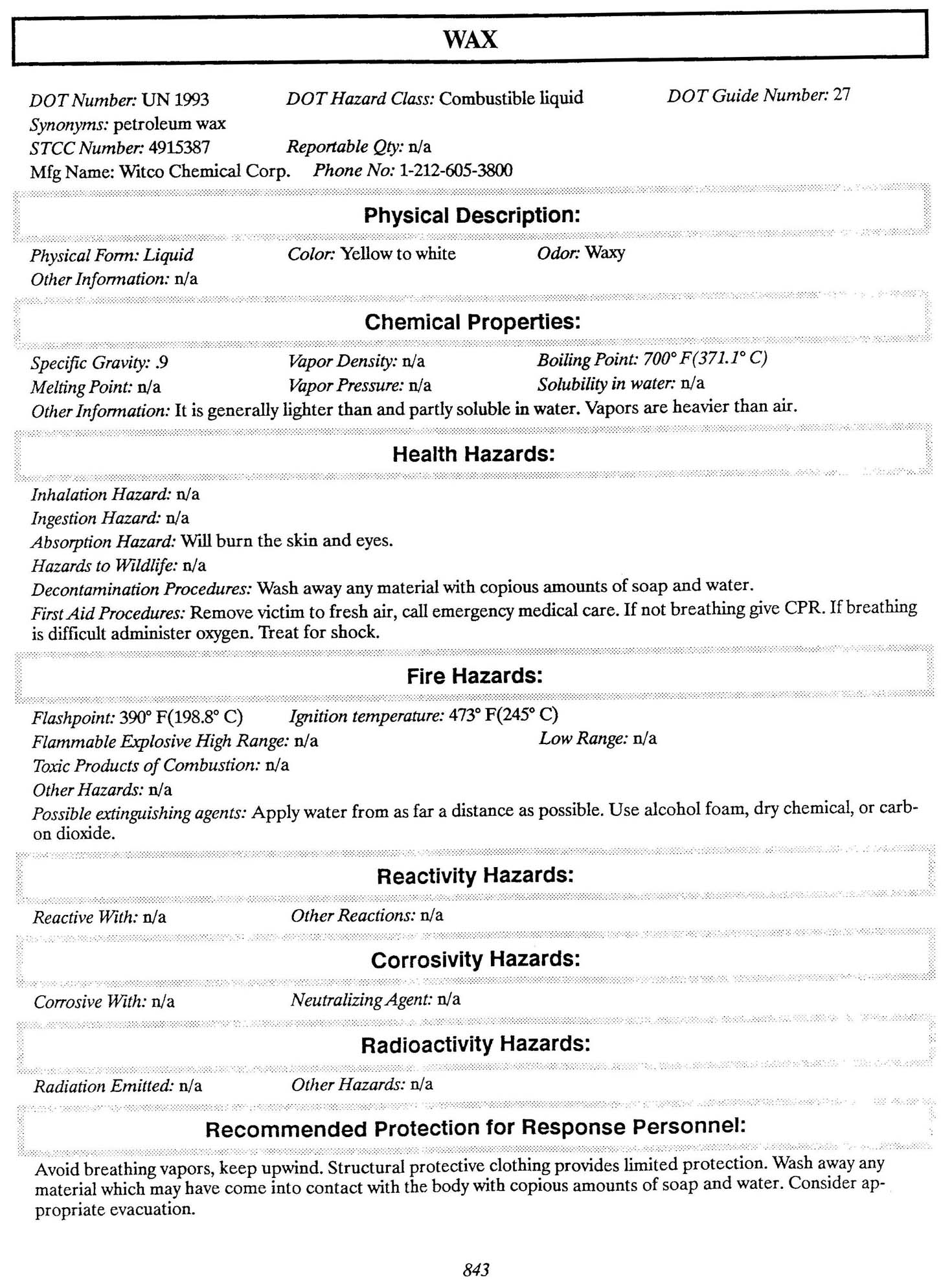 WAX

DOT Number: UN 1993 DOT Hazard Class: Combustible liquid DOT Guide Number: 27
Synonyms: petroleum wax
STCC Number: 4915387 Reportable Qty: n/a
Mfg Name: Witco Chemical Corp. Phone No: 1-212-605-3800

Physical Description:

Physical Form: Liquid Color: Yellow to white Odor: Waxy
Other Information: n/a

Chemical Properties:

Specific Gravity: .9 Vapor Density: n/a Boiling Point: 700° F(371.1° C)
Melting Point: n/a Vapor Pressure: n/a Solubility in water: n/a
Other Information: It is generally lighter than and partly soluble in water. Vapors are heavier than air.

Health Hazards:

Inhalation Hazard: n/a
Ingestion Hazard: n/a
Absorption Hazard: Will burn the skin and eyes.
Hazards to Wildlife: n/a
Decontamination Procedures: Wash away any material with copious amounts of soap and water.
First Aid Procedures: Remove victim to fresh air, call emergency medical care. If not breathing give CPR. If breathing is difficult administer oxygen. Treat for shock.

Fire Hazards:

Flashpoint: 390° F(198.8° C) Ignition temperature: 473° F(245° C)
Flammable Explosive High Range: n/a Low Range: n/a
Toxic Products of Combustion: n/a
Other Hazards: n/a
Possible extinguishing agents: Apply water from as far a distance as possible. Use alcohol foam, dry chemical, or carbon dioxide.

Reactivity Hazards:

Reactive With: n/a Other Reactions: n/a

Corrosivity Hazards:

Corrosive With: n/a Neutralizing Agent: n/a

Radioactivity Hazards:

Radiation Emitted: n/a Other Hazards: n/a

Recommended Protection for Response Personnel:

Avoid breathing vapors, keep upwind. Structural protective clothing provides limited protection. Wash away any material which may have come into contact with the body with copious amounts of soap and water. Consider appropriate evacuation.

843